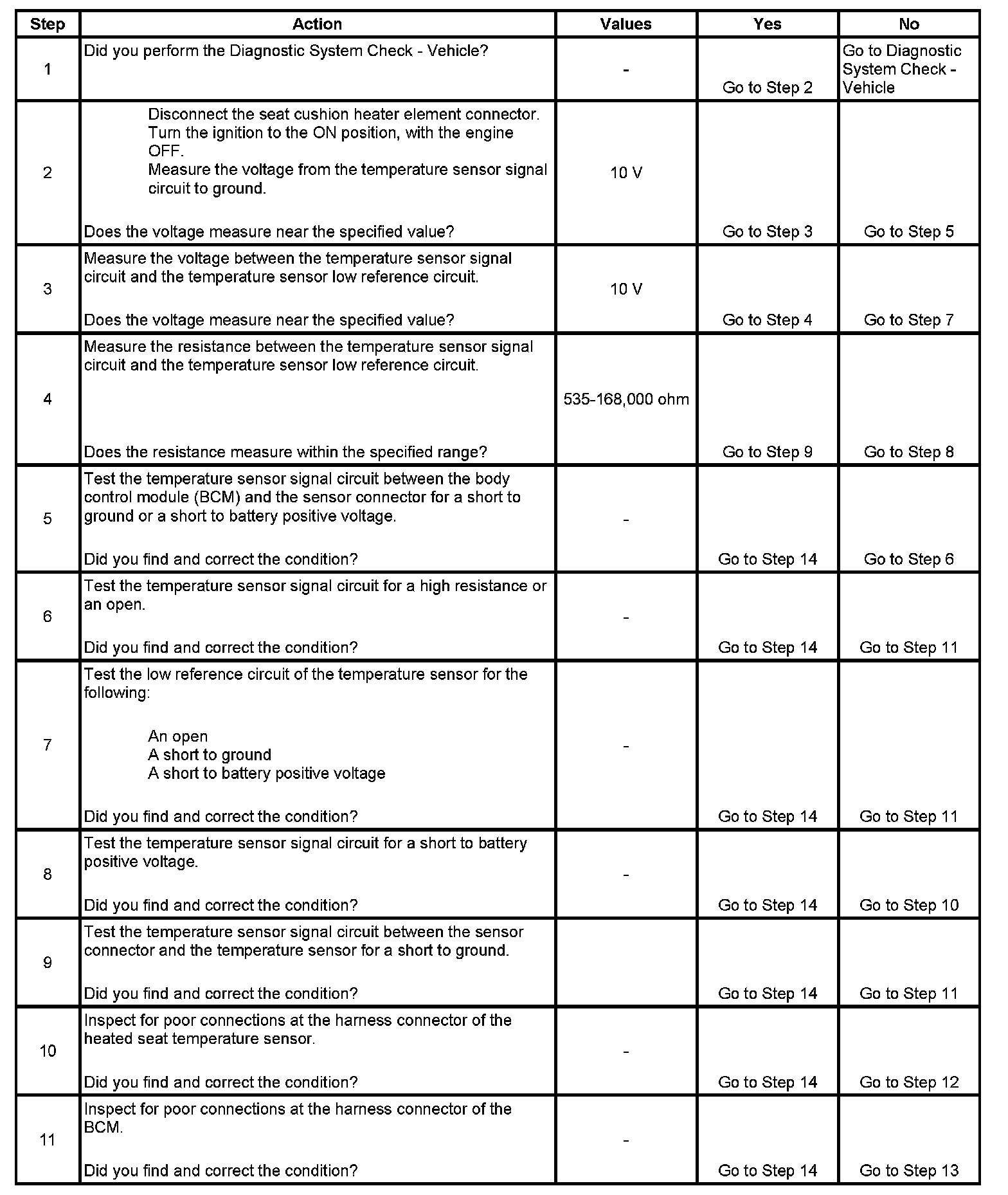 | Step | Action | Values | Yes | No |
|---|---|---|---|---|
| 1 | Did you perform the Diagnostic System Check - Vehicle? | - | Go to Step 2 | Go to Diagnostic System Check - Vehicle |
| 2 | Disconnect the seat cushion heater element connector. Turn the ignition to the ON position, with the engine OFF. Measure the voltage from the temperature sensor signal circuit to ground. Does the voltage measure near the specified value? | 10 V | Go to Step 3 | Go to Step 5 |
| 3 | Measure the voltage between the temperature sensor signal circuit and the temperature sensor low reference circuit. Does the voltage measure near the specified value? | 10 V | Go to Step 4 | Go to Step 7 |
| 4 | Measure the resistance between the temperature sensor signal circuit and the temperature sensor low reference circuit. Does the resistance measure within the specified range? | 535-168,000 ohm | Go to Step 9 | Go to Step 8 |
| 5 | Test the temperature sensor signal circuit between the body control module (BCM) and the sensor connector for a short to ground or a short to battery positive voltage. Did you find and correct the condition? | - | Go to Step 14 | Go to Step 6 |
| 6 | Test the temperature sensor signal circuit for a high resistance or an open. Did you find and correct the condition? | - | Go to Step 14 | Go to Step 11 |
| 7 | Test the low reference circuit of the temperature sensor for the following: An open A short to ground A short to battery positive voltage Did you find and correct the condition? | - | Go to Step 14 | Go to Step 11 |
| 8 | Test the temperature sensor signal circuit for a short to battery positive voltage. Did you find and correct the condition? | - | Go to Step 14 | Go to Step 10 |
| 9 | Test the temperature sensor signal circuit between the sensor connector and the temperature sensor for a short to ground. Did you find and correct the condition? | | Go to Step 14 | Go to Step 11 |
| 10 | Inspect for poor connections at the harness connector of the heated seat temperature sensor. Did you find and correct the condition? | - | Go to Step 14 | Go to Step 12 |
| 11 | Inspect for poor connections at the harness connector of the BCM. Did you find and correct the condition? | - | Go to Step 14 | Go to Step 13 |